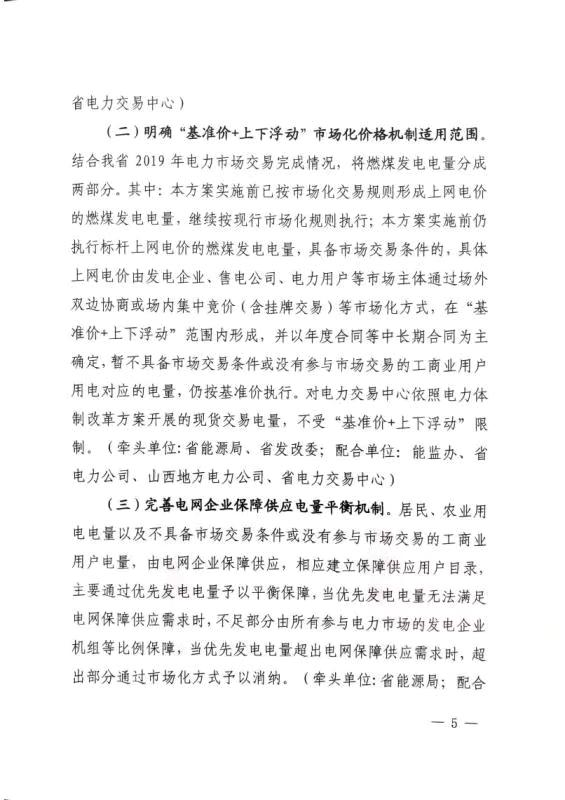 省电力交易中心）

（二）明确“基准价+上下浮动”市场化价格机制适用范围。结合我省 2019 年电力市场交易完成情况，将燃煤发电电量分成两部分。其中：本方案实施前已按市场化交易规则形成上网电价的燃煤发电电量，继续按现行市场化规则执行；本方案实施前仍执行标杆上网电价的燃煤发电电量，具备市场交易条件的，具体上网电价由发电企业、售电公司、电力用户等市场主体通过场外双边协商或场内集中竞价（含挂牌交易）等市场化方式，在“基准价+上下浮动”范围内形成，并以年度合同等中长期合同为主确定，暂不具备市场交易条件或没有参与市场交易的工商业用户用电对应的电量，仍按基准价执行。对电力交易中心依照电力体制改革方案开展的现货交易电量，不受“基准价+上下浮动”限制。（牵头单位：省能源局、省发改委；配合单位：能监办、省电力公司、山西地方电力公司、省电力交易中心）

（三）完善电网企业保障供应电量平衡机制。居民、农业用电电量以及不具备市场交易条件或没有参与市场交易的工商业用户电量，由电网企业保障供应，相应建立保障供应用户目录，主要通过优先发电电量予以平衡保障，当优先发电电量无法满足电网保障供应需求时，不足部分由所有参与电力市场的发电企业机组等比例保障，当优先发电电量超出电网保障供应需求时，超出部分通过市场化方式予以消纳。（牵头单位：省能源局；配合

— 5 —